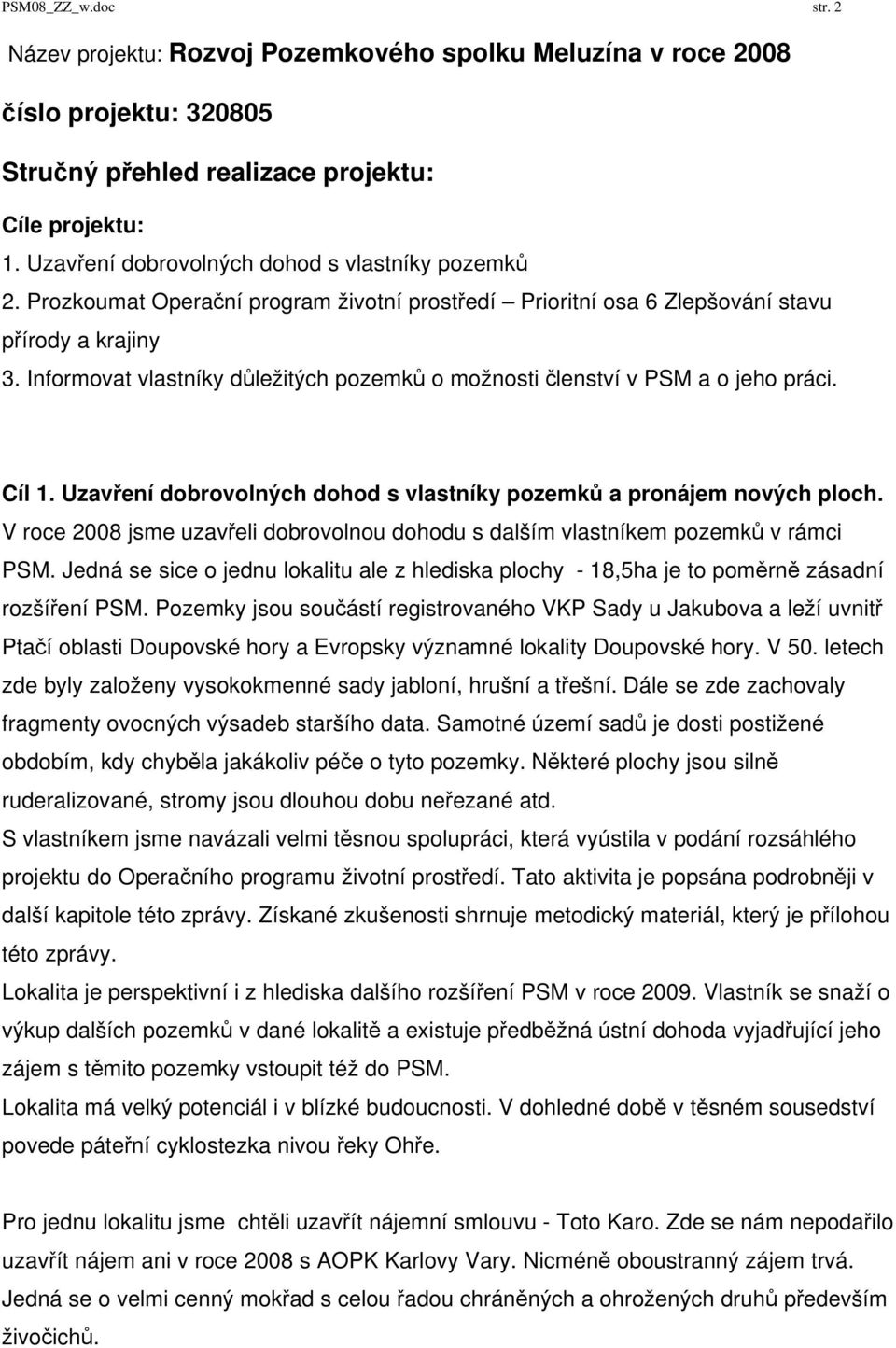 PSM08_ZZ_w.doc str. 2

Název projektu: Rozvoj Pozemkového spolku Meluzína v roce 2008

číslo projektu: 320805

Stručný přehled realizace projektu:

Cíle projektu:

1. Uzavření dobrovolných dohod s vlastníky pozemků
2. Prozkoumat Operační program životní prostředí – Prioritní osa 6 Zlepšování stavu přírody a krajiny
3. Informovat vlastníky důležitých pozemků o možnosti členství v PSM a o jeho práci.

Cíl 1. Uzavření dobrovolných dohod s vlastníky pozemků a pronájem nových ploch.
V roce 2008 jsme uzavřeli dobrovolnou dohodu s dalším vlastníkem pozemků v rámci PSM. Jedná se sice o jednu lokalitu ale z hlediska plochy - 18,5ha je to poměrně zásadní rozšíření PSM. Pozemky jsou součástí registrovaného VKP Sady u Jakubova a leží uvnitř Ptačí oblasti Doupovské hory a Evropsky významné lokality Doupovské hory. V 50. letech zde byly založeny vysokokmenné sady jabloní, hrušní a třešní. Dále se zde zachovaly fragmenty ovocných výsadeb staršího data. Samotné území sadů je dosti postižené obdobím, kdy chyběla jakákoliv péče o tyto pozemky. Některé plochy jsou silně ruderalizované, stromy jsou dlouhou dobu neřezané atd.
S vlastníkem jsme navázali velmi těsnou spolupráci, která vyústila v podání rozsáhlého projektu do Operačního programu životní prostředí. Tato aktivita je popsána podrobněji v další kapitole této zprávy. Získané zkušenosti shrnuje metodický materiál, který je přílohou této zprávy.
Lokalita je perspektivní i z hlediska dalšího rozšíření PSM v roce 2009. Vlastník se snaží o výkup dalších pozemků v dané lokalitě a existuje předběžná ústní dohoda vyjadřující jeho zájem s těmito pozemky vstoupit též do PSM.
Lokalita má velký potenciál i v blízké budoucnosti. V dohledné době v těsném sousedství povede páteřní cyklostezka nivou řeky Ohře.

Pro jednu lokalitu jsme chtěli uzavřít nájemní smlouvu - Toto Karo. Zde se nám nepodařilo uzavřít nájem ani v roce 2008 s AOPK Karlovy Vary. Nicméně oboustranný zájem trvá. Jedná se o velmi cenný mokřad s celou řadou chráněných a ohrožených druhů především živočichů.